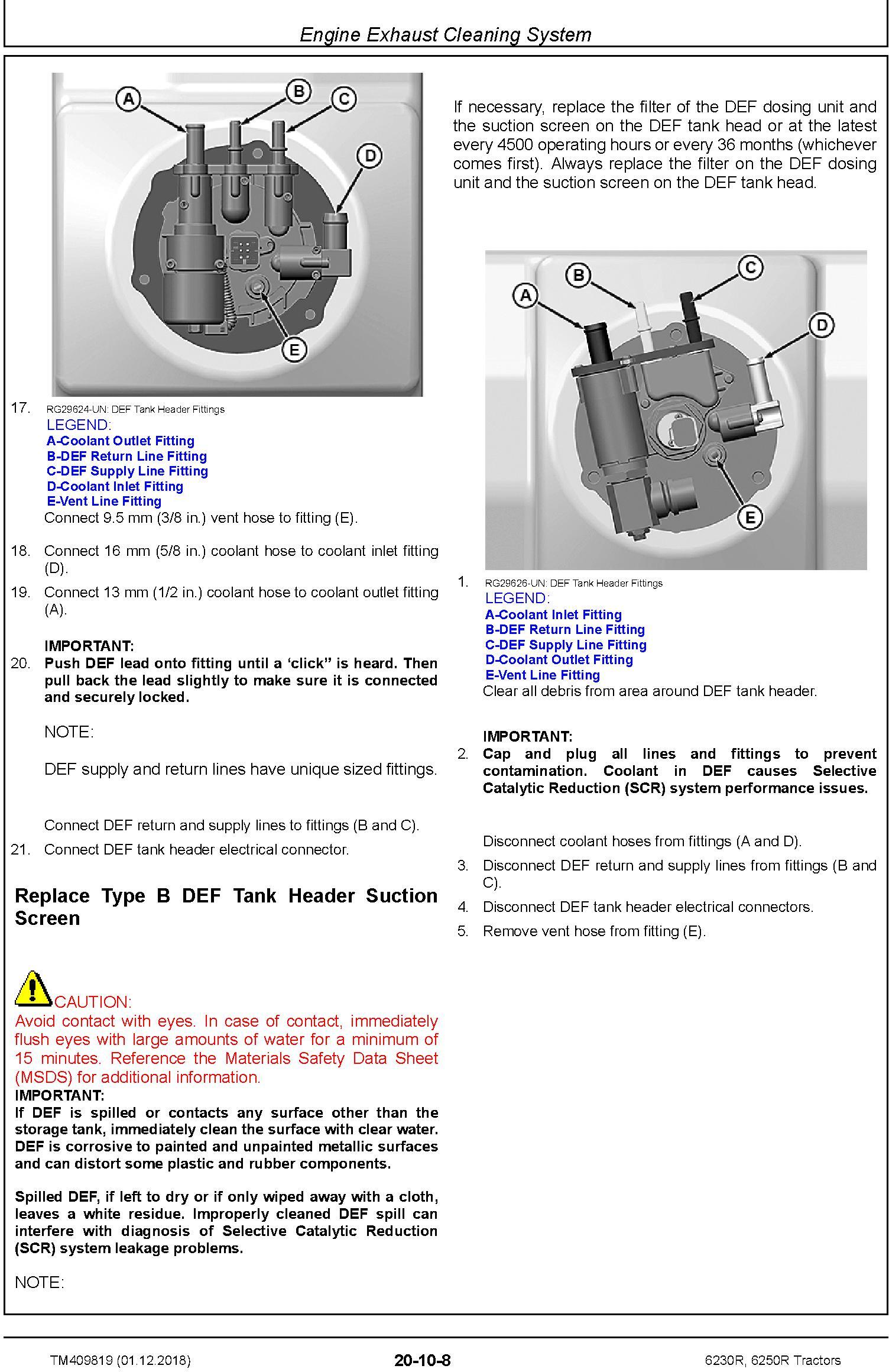 Engine Exhaust Cleaning System

A
B
C
D
E

17. RG29624-UN: DEF Tank Header Fittings
LEGEND:
A-Coolant Outlet Fitting
B-DEF Return Line Fitting
C-DEF Supply Line Fitting
D-Coolant Inlet Fitting
E-Vent Line Fitting
Connect 9.5 mm (3/8 in.) vent hose to fitting (E).

18. Connect 16 mm (5/8 in.) coolant hose to coolant inlet fitting (D).

19. Connect 13 mm (1/2 in.) coolant hose to coolant outlet fitting (A).

IMPORTANT:
20. Push DEF lead onto fitting until a ‘click” is heard. Then pull back the lead slightly to make sure it is connected and securely locked.

NOTE:

DEF supply and return lines have unique sized fittings.

Connect DEF return and supply lines to fittings (B and C).

21. Connect DEF tank header electrical connector.

Replace Type B DEF Tank Header Suction Screen

CAUTION:
Avoid contact with eyes. In case of contact, immediately flush eyes with large amounts of water for a minimum of 15 minutes. Reference the Materials Safety Data Sheet (MSDS) for additional information.
IMPORTANT:
If DEF is spilled or contacts any surface other than the storage tank, immediately clean the surface with clear water. DEF is corrosive to painted and unpainted metallic surfaces and can distort some plastic and rubber components.

Spilled DEF, if left to dry or if only wiped away with a cloth, leaves a white residue. Improperly cleaned DEF spill can interfere with diagnosis of Selective Catalytic Reduction (SCR) system leakage problems.

NOTE:

If necessary, replace the filter of the DEF dosing unit and the suction screen on the DEF tank head or at the latest every 4500 operating hours or every 36 months (whichever comes first). Always replace the filter on the DEF dosing unit and the suction screen on the DEF tank head.

A
B
C
D
E

1. RG29626-UN: DEF Tank Header Fittings
LEGEND:
A-Coolant Inlet Fitting
B-DEF Return Line Fitting
C-DEF Supply Line Fitting
D-Coolant Outlet Fitting
E-Vent Line Fitting
Clear all debris from area around DEF tank header.

IMPORTANT:
2. Cap and plug all lines and fittings to prevent contamination. Coolant in DEF causes Selective Catalytic Reduction (SCR) system performance issues.

Disconnect coolant hoses from fittings (A and D).

3. Disconnect DEF return and supply lines from fittings (B and C).

4. Disconnect DEF tank header electrical connectors.

5. Remove vent hose from fitting (E).

TM409819 (01.12.2018) 20-10-8 6230R, 6250R Tractors